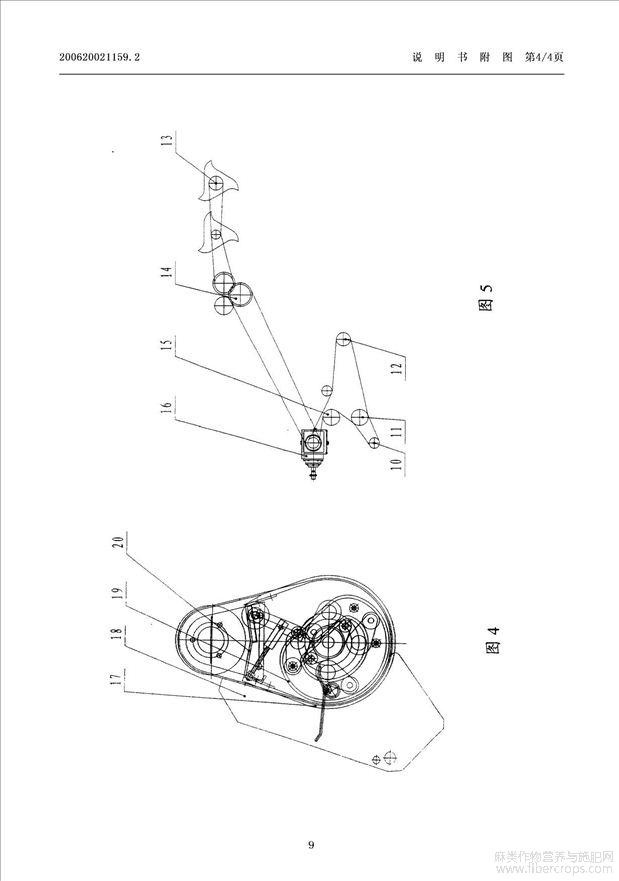 200620021159.2

说 明 书 附 图 第4/4页

13

14

15

16

12

11

10

图 5

20

19

18

17

图 4

9

麻类作物营养与施肥网
www.fibercrops.com